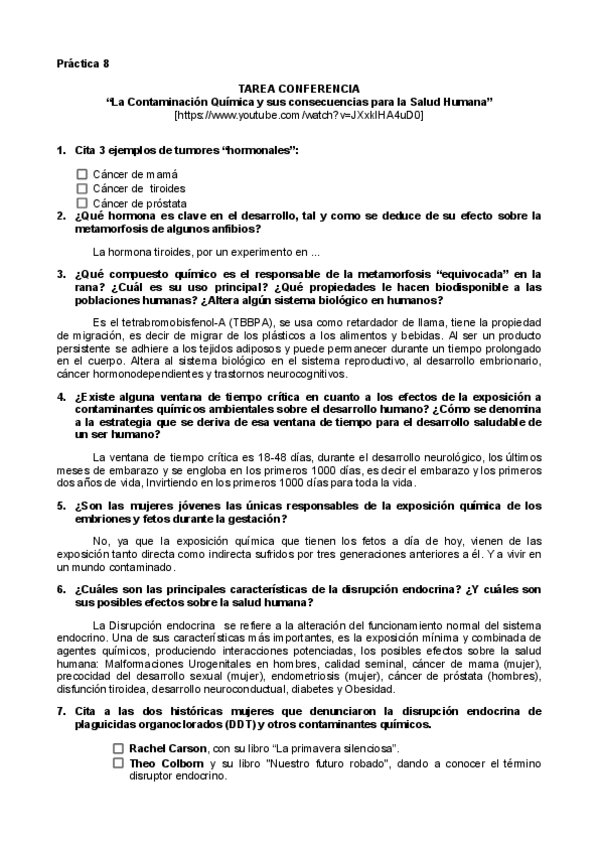 Práctica 8

TAREA CONFERENCIA
“La Contaminación Química y sus consecuencias para la Salud Humana”
[https://www.youtube.com/watch?v=JXxkIHA4uD0]

1. Cita 3 ejemplos de tumores “hormonales”:

☐ Cáncer de mamá
☐ Cáncer de tiroides
☐ Cáncer de próstata

2. ¿Qué hormona es clave en el desarrollo, tal y como se deduce de su efecto sobre la metamorfosis de algunos anfibios?

La hormona tiroides, por un experimento en ...

3. ¿Qué compuesto químico es el responsable de la metamorfosis “equivocada” en la rana? ¿Cuál es su uso principal? ¿Qué propiedades le hacen biodisponible a las poblaciones humanas? ¿Altera algún sistema biológico en humanos?

Es el tetrabromobisfenol-A (TBBPA), se usa como retardador de llama, tiene la propiedad de migración, es decir de migrar de los plásticos a los alimentos y bebidas. Al ser un producto persistente se adhiere a los tejidos adiposos y puede permanecer durante un tiempo prolongado en el cuerpo. Altera al sistema biológico en el sistema reproductivo, al desarrollo embrionario, cáncer hormonodependientes y trastornos neurocognitivos.

4. ¿Existe alguna ventana de tiempo crítica en cuanto a los efectos de la exposición a contaminantes químicos ambientales sobre el desarrollo humano? ¿Cómo se denomina a la estrategia que se deriva de esa ventana de tiempo para el desarrollo saludable de un ser humano?

La ventana de tiempo crítica es 18-48 días, durante el desarrollo neurológico, los últimos meses de embarazo y se engloba en los primeros 1000 días, es decir el embarazo y los primeros dos años de vida, Invirtiendo en los primeros 1000 días para toda la vida.

5. ¿Son las mujeres jóvenes las únicas responsables de la exposición química de los embriones y fetos durante la gestación?

No, ya que la exposición química que tienen los fetos a día de hoy, vienen de las exposición tanto directa como indirecta sufridos por tres generaciones anteriores a él. Y a vivir en un mundo contaminado.

6. ¿Cuáles son las principales características de la disrupción endocrina? ¿Y cuáles son sus posibles efectos sobre la salud humana?

La Disrupción endocrina se refiere a la alteración del funcionamiento normal del sistema endocrino. Una de sus características más importantes, es la exposición mínima y combinada de agentes químicos, produciendo interacciones potenciadas, los posibles efectos sobre la salud humana: Malformaciones Urogenitales en hombres, calidad seminal, cáncer de mama (mujer), precocidad del desarrollo sexual (mujer), endometriosis (mujer), cáncer de próstata (hombres), disfunción tiroidea, desarrollo neuroconductual, diabetes y Obesidad.

7. Cita a las dos históricas mujeres que denunciaron la disrupción endocrina de plaguicidas organoclorados (DDT) y otros contaminantes químicos.

☐ Rachel Carson, con su libro “La primavera silenciosa”.
☐ Theo Colborn y su libro "Nuestro futuro robado", dando a conocer el término disruptor endocrino.